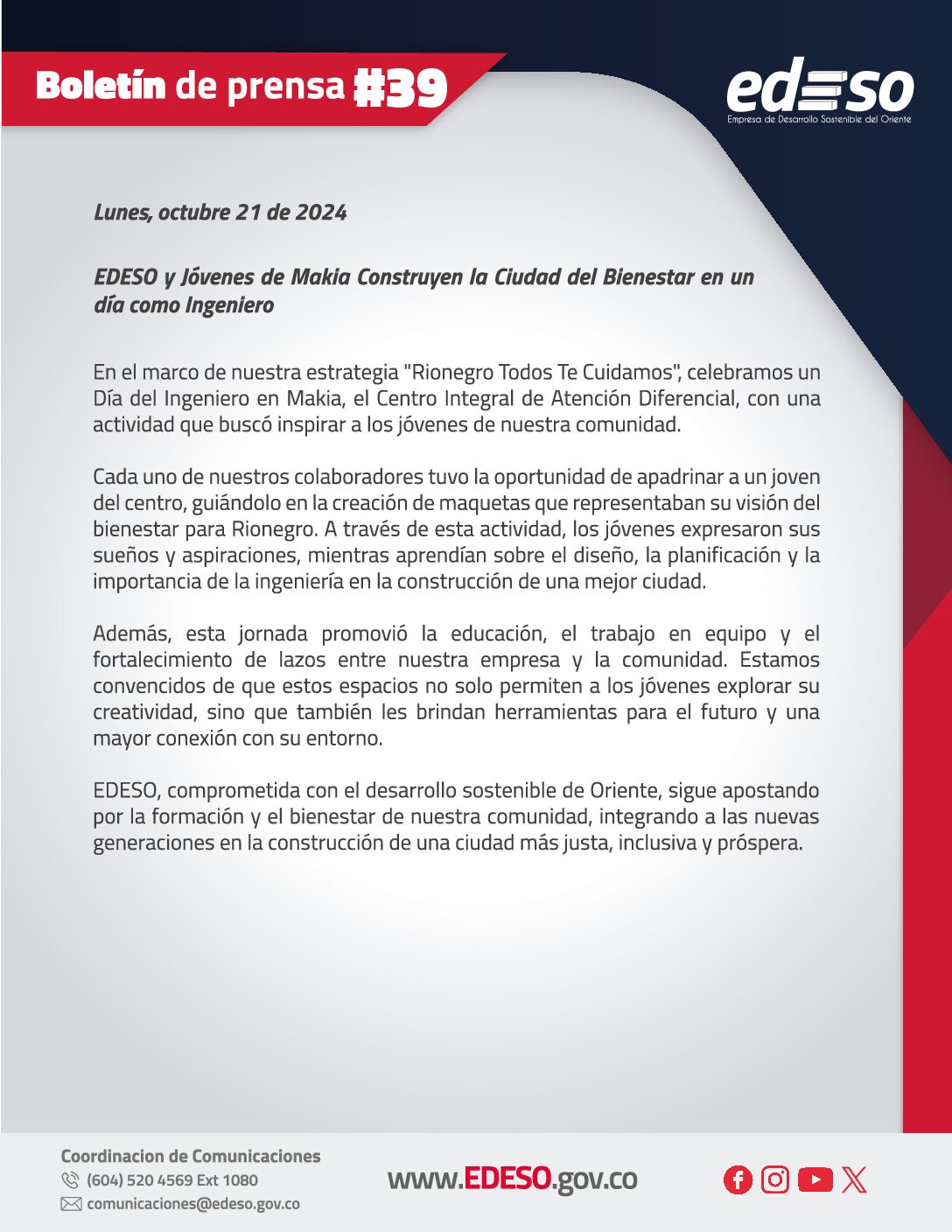 Boletín de prensa #39

edeso
Empresa de Desarrollo Sostenible del Oriente

Lunes, octubre 21 de 2024

EDESO y Jóvenes de Makia Construyen la Ciudad del Bienestar en un día como Ingeniero

En el marco de nuestra estrategia "Rionegro Todos Te Cuidamos", celebramos un Día del Ingeniero en Makia, el Centro Integral de Atención Diferencial, con una actividad que buscó inspirar a los jóvenes de nuestra comunidad.

Cada uno de nuestros colaboradores tuvo la oportunidad de apadrinar a un joven del centro, guiándolo en la creación de maquetas que representaban su visión del bienestar para Rionegro. A través de esta actividad, los jóvenes expresaron sus sueños y aspiraciones, mientras aprendían sobre el diseño, la planificación y la importancia de la ingeniería en la construcción de una mejor ciudad.

Además, esta jornada promovió la educación, el trabajo en equipo y el fortalecimiento de lazos entre nuestra empresa y la comunidad. Estamos convencidos de que estos espacios no solo permiten a los jóvenes explorar su creatividad, sino que también les brindan herramientas para el futuro y una mayor conexión con su entorno.

EDESO, comprometida con el desarrollo sostenible de Oriente, sigue apostando por la formación y el bienestar de nuestra comunidad, integrando a las nuevas generaciones en la construcción de una ciudad más justa, inclusiva y próspera.

Coordinacion de Comunicaciones
(604) 520 4569 Ext 1080
comunicaciones@edeso.gov.co

www.EDESO.gov.co